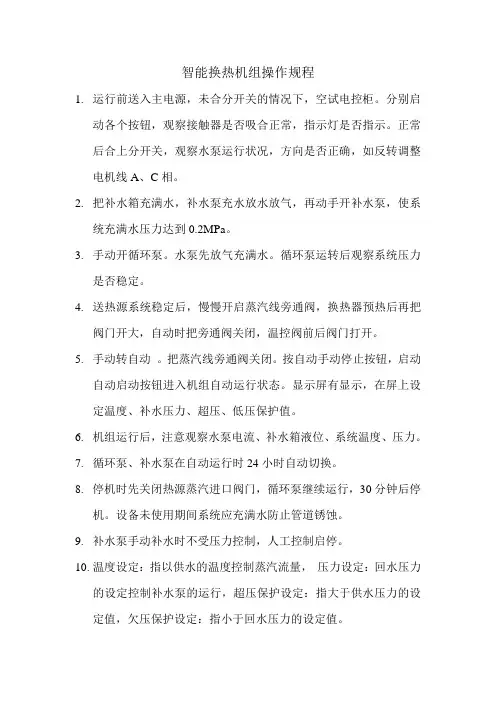 智能换热机组操作规程

1. 运行前送入主电源，未合分开关的情况下，空试电控柜。分别启动各个按钮，观察接触器是否吸合正常，指示灯是否指示。正常后合上分开关，观察水泵运行状况，方向是否正确，如反转调整电机线 A、C 相。

2. 把补水箱充满水，补水泵充水放水放气，再动手开补水泵，使系统充满水压力达到 0.2MPa。

3. 手动开循环泵。水泵先放气充满水。循环泵运转后观察系统压力是否稳定。

4. 送热源系统稳定后，慢慢开启蒸汽线旁通阀，换热器预热后再把阀门开大，自动时把旁通阀关闭，温控阀前后阀门打开。

5. 手动转自动 。把蒸汽线旁通阀关闭。按自动手动停止按钮，启动自动启动按钮进入机组自动运行状态。显示屏有显示，在屏上设定温度、补水压力、超压、低压保护值。

6. 机组运行后，注意观察水泵电流、补水箱液位、系统温度、压力。

7. 循环泵、补水泵在自动运行时 24 小时自动切换。

8. 停机时先关闭热源蒸汽进口阀门，循环泵继续运行，30 分钟后停机。设备未使用期间系统应充满水防止管道锈蚀。

9. 补水泵手动补水时不受压力控制，人工控制启停。

10. 温度设定：指以供水的温度控制蒸汽流量， 压力设定：回水压力的设定控制补水泵的运行，超压保护设定：指大于供水压力的设定值，欠压保护设定：指小于回水压力的设定值。